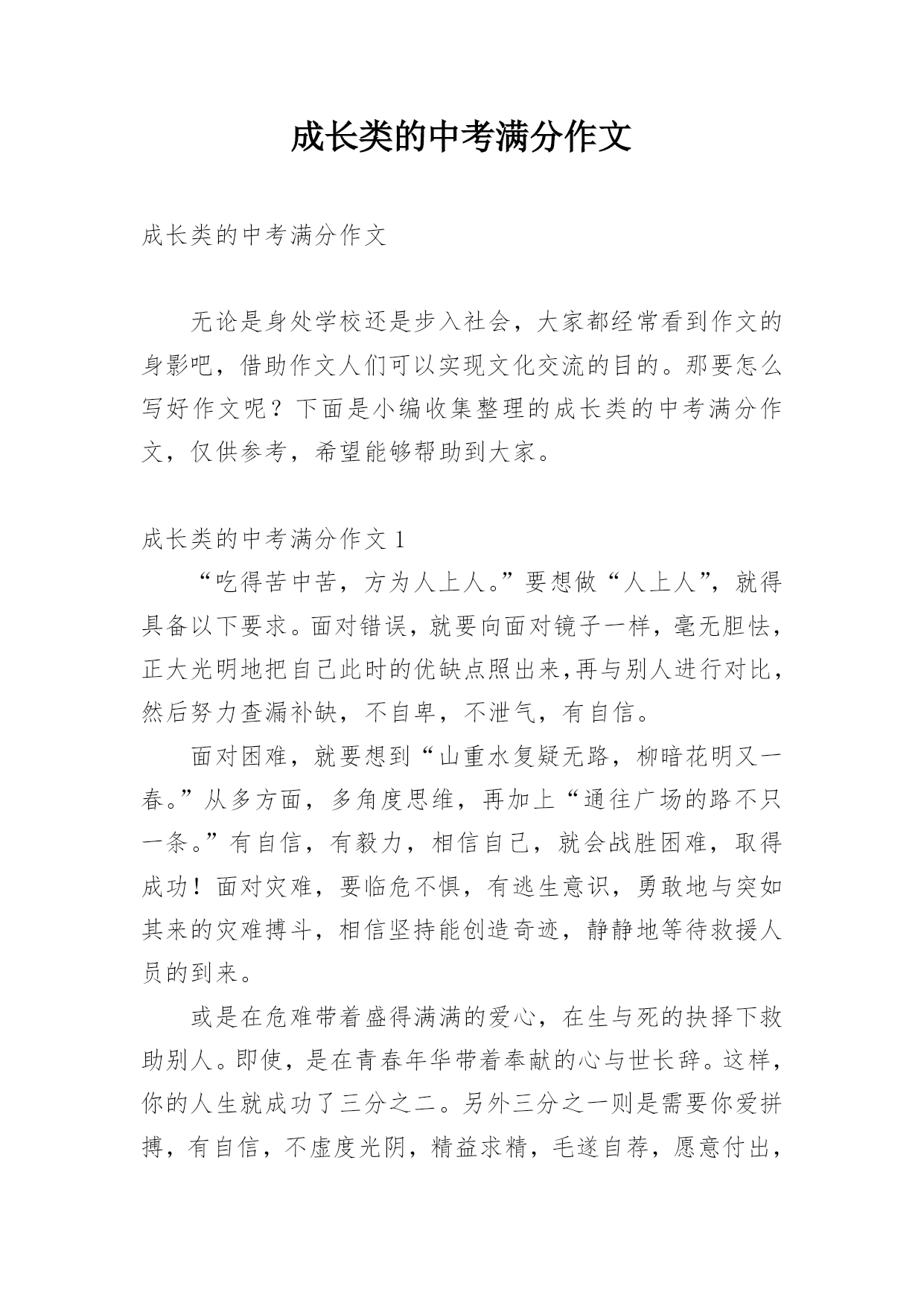 成长类的中考满分作文

成长类的中考满分作文

无论是身处学校还是步入社会，大家都经常看到作文的身影吧，借助作文人们可以实现文化交流的目的。那要怎么写好作文呢？下面是小编收集整理的成长类的中考满分作文，仅供参考，希望能够帮助到大家。

成长类的中考满分作文 1

“吃得苦中苦，方为人上人。”要想做“人上人”，就得具备以下要求。面对错误，就要向面对镜子一样，毫无胆怯，正大光明地把自己此时的优缺点照出来,再与别人进行对比，然后努力查漏补缺，不自卑，不泄气，有自信。

面对困难，就要想到“山重水复疑无路，柳暗花明又一春。”从多方面，多角度思维，再加上“通往广场的路不只一条。”有自信，有毅力，相信自己，就会战胜困难，取得成功！面对灾难，要临危不惧，有逃生意识，勇敢地与突如其来的灾难搏斗，相信坚持能创造奇迹，静静地等待救援人员的到来。

或是在危难带着盛得满满的爱心，在生与死的抉择下救助别人。即使，是在青春年华带着奉献的心与世长辞。这样，你的人生就成功了三分之二。另外三分之一则是需要你爱拼搏，有自信，不虚度光阴，精益求精，毛遂自荐，愿意付出，